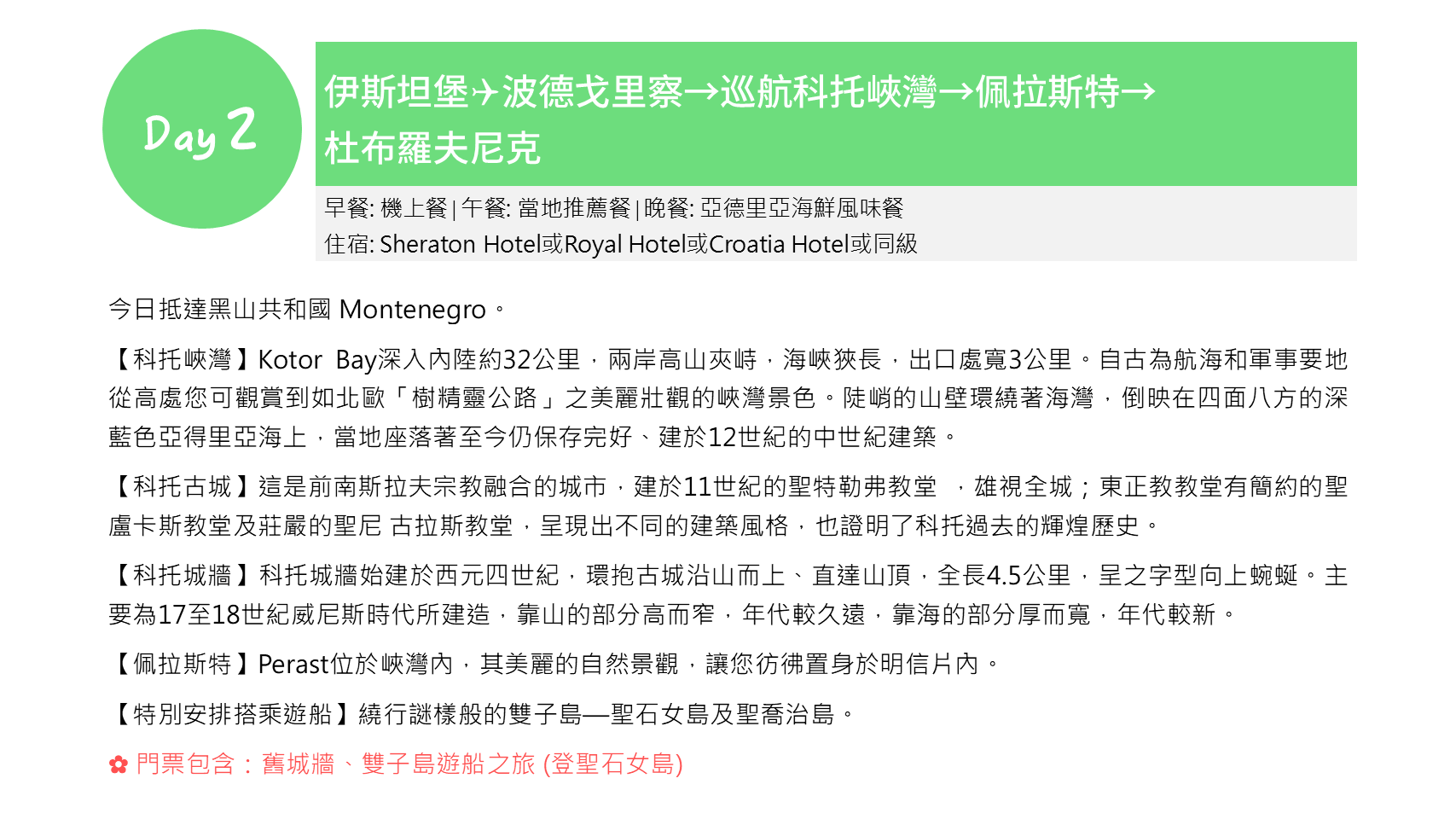 Day 2

伊斯坦堡✈波德戈里察→巡航科托峽灣→佩拉斯特→杜布羅夫尼克

早餐: 機上餐 | 午餐: 當地推薦餐 | 晚餐: 亞德里亞海鮮風味餐
住宿: Sheraton Hotel或Royal Hotel或Croatia Hotel或同級

今日抵達黑山共和國 Montenegro。

【科托峽灣】Kotor Bay深入內陸約32公里，兩岸高山夾峙，海峽狹長，出口處寬3公里。自古為航海和軍事要地從高處您可觀賞到如北歐「樹精靈公路」之美麗壯觀的峽灣景色。陡峭的山壁環繞著海灣，倒映在四面八方的深藍色亞得里亞海上，當地座落著至今仍保存完好、建於12世紀的中世紀建築。

【科托古城】這是前南斯拉夫宗教融合的城市，建於11世紀的聖特勒弗教堂 ，雄視全城；東正教教堂有簡約的聖盧卡斯教堂及莊嚴的聖尼 古拉斯教堂，呈現出不同的建築風格，也證明了科托過去的輝煌歷史。

【科托城牆】科托城牆始建於西元四世紀，環抱古城沿山而上、直達山頂，全長4.5公里，呈之字型向上蜿蜒。主要為17至18世紀威尼斯時代所建造，靠山的部分高而窄，年代較久遠，靠海的部分厚而寬，年代較新。

【佩拉斯特】Perast位於峽灣內，其美麗的自然景觀，讓您彷彿置身於明信片內。

【特別安排搭乘遊船】繞行謎樣般的雙子島—聖石女島及聖喬治島。

✿ 門票包含：舊城牆、雙子島遊船之旅 (登聖石女島)